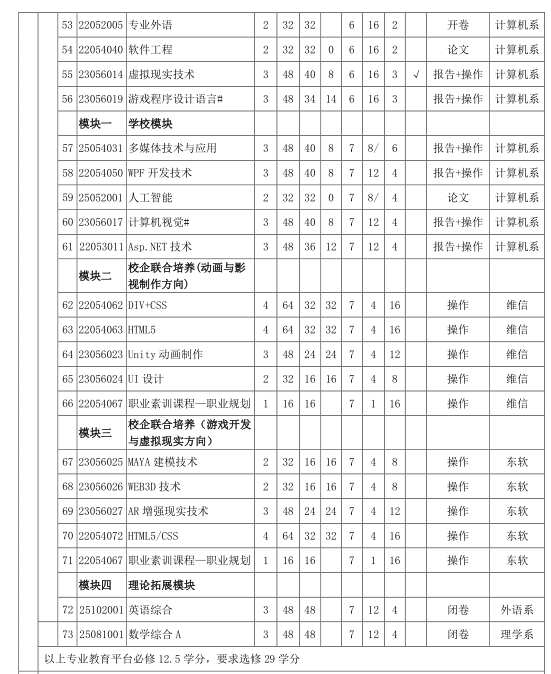 | | | | | | | | | | | | | |
|---|---|---|---|---|---|---|---|---|---|---|---|---|
| 53 | 22052005 | 专业外语 | 2 | 32 | 32 | | 6 | 16 | 2 | | 开卷 | 计算机系 |
| 54 | 22054040 | 软件工程 | 2 | 32 | 32 | 0 | 6 | 16 | 2 | | 论文 | 计算机系 |
| 55 | 23056014 | 虚拟现实技术 | 3 | 48 | 40 | 8 | 6 | 16 | 3 | √ | 报告+操作 | 计算机系 |
| 56 | 23056019 | 游戏程序设计语言# | 3 | 48 | 34 | 14 | 6 | 16 | 3 | | 报告+操作 | 计算机系 |
| | 模块一 | 学校模块 | | | | | | | | | | |
| 57 | 25054031 | 多媒体技术与应用 | 3 | 48 | 40 | 8 | 7 | 8/ | 6 | | 报告+操作 | 计算机系 |
| 58 | 22054050 | WPF 开发技术 | 3 | 48 | 40 | 8 | 7 | 12 | 4 | | 报告+操作 | 计算机系 |
| 59 | 25052001 | 人工智能 | 2 | 32 | 32 | 0 | 7 | 8/ | 4 | | 论文 | 计算机系 |
| 60 | 23056017 | 计算机视觉# | 3 | 48 | 40 | 8 | 7 | 12 | 4 | | 报告+操作 | 计算机系 |
| 61 | 22053011 | Asp.NET 技术 | 3 | 48 | 36 | 12 | 7 | 12 | 4 | | 报告+操作 | 计算机系 |
| | 模块二 | 校企联合培养(动画与影视制作方向) | | | | | | | | | | |
| 62 | 22054062 | DIV+CSS | 4 | 64 | 32 | 32 | 7 | 4 | 16 | | 操作 | 维信 |
| 63 | 22054063 | HTML5 | 4 | 64 | 32 | 32 | 7 | 4 | 16 | | 操作 | 维信 |
| 64 | 23056023 | Unity 动画制作 | 3 | 48 | 24 | 24 | 7 | 4 | 12 | | 操作 | 维信 |
| 65 | 23056024 | UI 设计 | 2 | 32 | 16 | 16 | 7 | 4 | 8 | | 操作 | 维信 |
| 66 | 22054067 | 职业素训课程—职业规划 | 1 | 16 | 16 | | 7 | 1 | 16 | | 操作 | 维信 |
| | 模块三 | 校企联合培养（游戏开发与虚拟现实方向） | | | | | | | | | | |
| 67 | 23056025 | MAYA 建模技术 | 2 | 32 | 16 | 16 | 7 | 4 | 8 | | 操作 | 东软 |
| 68 | 23056026 | WEB3D 技术 | 2 | 32 | 16 | 16 | 7 | 4 | 8 | | 操作 | 东软 |
| 69 | 23056027 | AR 增强现实技术 | 3 | 48 | 24 | 24 | 7 | 4 | 12 | | 操作 | 东软 |
| 70 | 22054072 | HTML5/CSS | 4 | 64 | 32 | 32 | 7 | 4 | 16 | | 操作 | 东软 |
| 71 | 22054067 | 职业素训课程—职业规划 | 1 | 16 | 16 | | 7 | 1 | 16 | | 操作 | 东软 |
| | 模块四 | 理论拓展模块 | | | | | | | | | | |
| 72 | 25102001 | 英语综合 | 3 | 48 | 48 | | 7 | 12 | 4 | | 闭卷 | 外语系 |
| 73 | 25081001 | 数学综合 A | 3 | 48 | 48 | | 7 | 12 | 4 | | 闭卷 | 理学系 |

以上专业教育平台必修 12.5 学分，要求选修 29 学分